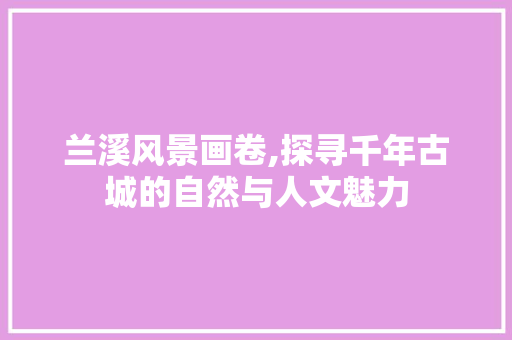 兰溪风景画卷,探寻千年古城的自然与人文魅力